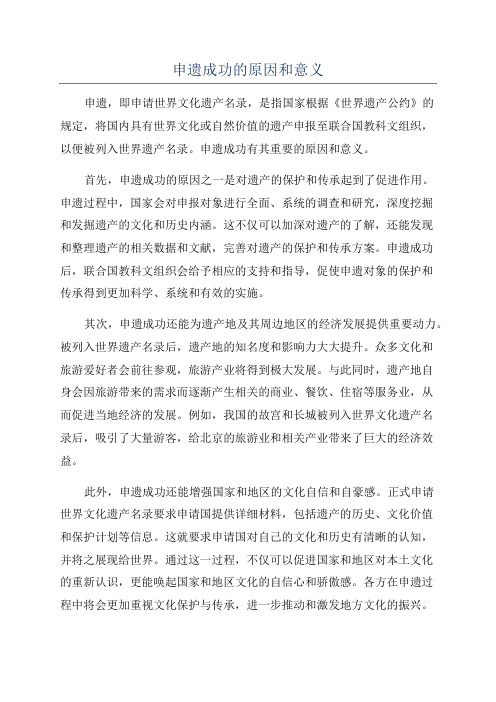 申遗成功的原因和意义

申遗，即申请世界文化遗产名录，是指国家根据《世界遗产公约》的规定，将国内具有世界文化或自然价值的遗产申报至联合国教科文组织，以便被列入世界遗产名录。申遗成功有其重要的原因和意义。

首先，申遗成功的原因之一是对遗产的保护和传承起到了促进作用。申遗过程中，国家会对申报对象进行全面、系统的调查和研究，深度挖掘和发掘遗产的文化和历史内涵。这不仅可以加深对遗产的了解，还能发现和整理遗产的相关数据和文献，完善对遗产的保护和传承方案。申遗成功后，联合国教科文组织会给予相应的支持和指导，促使申遗对象的保护和传承得到更加科学、系统和有效的实施。

其次，申遗成功还能为遗产地及其周边地区的经济发展提供重要动力。被列入世界遗产名录后，遗产地的知名度和影响力大大提升。众多文化和旅游爱好者会前往参观，旅游产业将得到极大发展。与此同时，遗产地自身会因旅游带来的需求而逐渐产生相关的商业、餐饮、住宿等服务业，从而促进当地经济的发展。例如，我国的故宫和长城被列入世界文化遗产名录后，吸引了大量游客，给北京的旅游业和相关产业带来了巨大的经济效益。

此外，申遗成功还能增强国家和地区的文化自信和自豪感。正式申请世界文化遗产名录要求申请国提供详细材料，包括遗产的历史、文化价值和保护计划等信息。这就要求申请国对自己的文化和历史有清晰的认知，并将之展现给世界。通过这一过程，不仅可以促进国家和地区对本土文化的重新认识，更能唤起国家和地区文化的自信心和骄傲感。各方在申遗过程中将会更加重视文化保护与传承，进一步推动和激发地方文化的振兴。